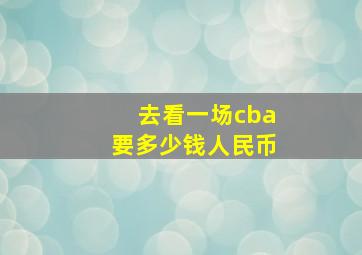 去看一场cba
要多少钱人民币